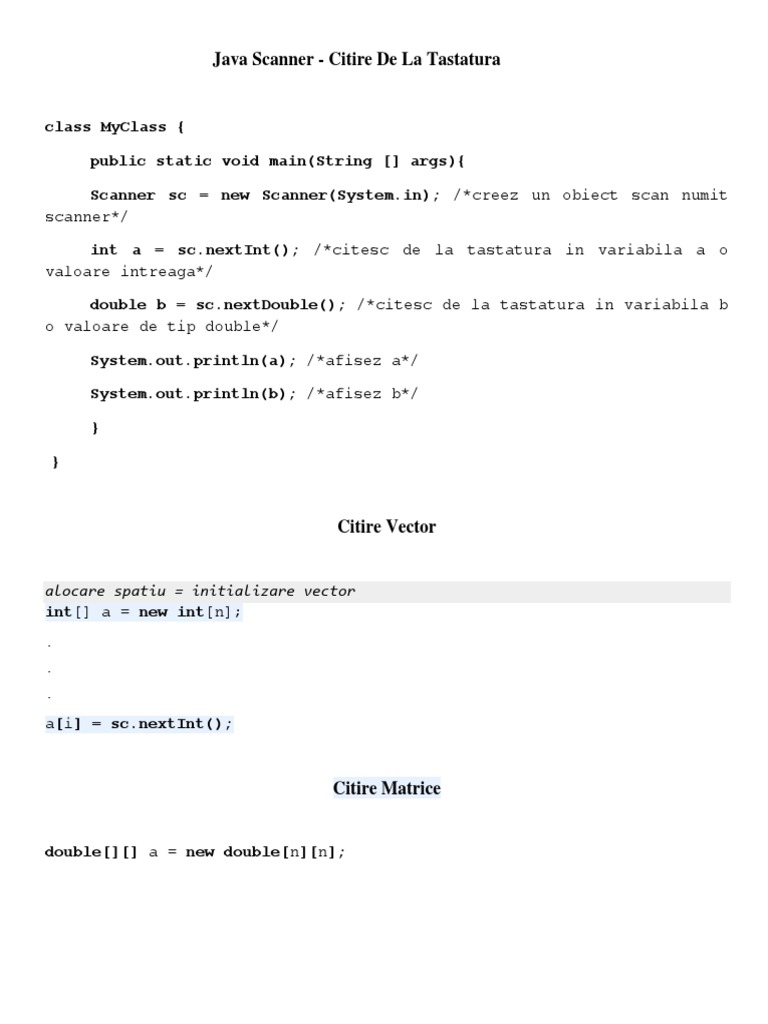 Java Scanner - Citire De La Tastatura

class MyClass {

public static void main(String [] args){

Scanner sc = new Scanner(System.in); /*creez un obiect scan numit scanner*/

int a = sc.nextInt(); /*citesc de la tastatura in variabila a o valoare intreaga*/

double b = sc.nextDouble(); /*citesc de la tastatura in variabila b o valoare de tip double*/

System.out.println(a); /*afisez a*/

System.out.println(b); /*afisez b*/

}

}

Citire Vector

alocare spatiu = initializare vector
int[] a = new int[n];

.

.

.

a[i] = sc.nextInt();

Citire Matrice

double[][] a = new double[n][n];